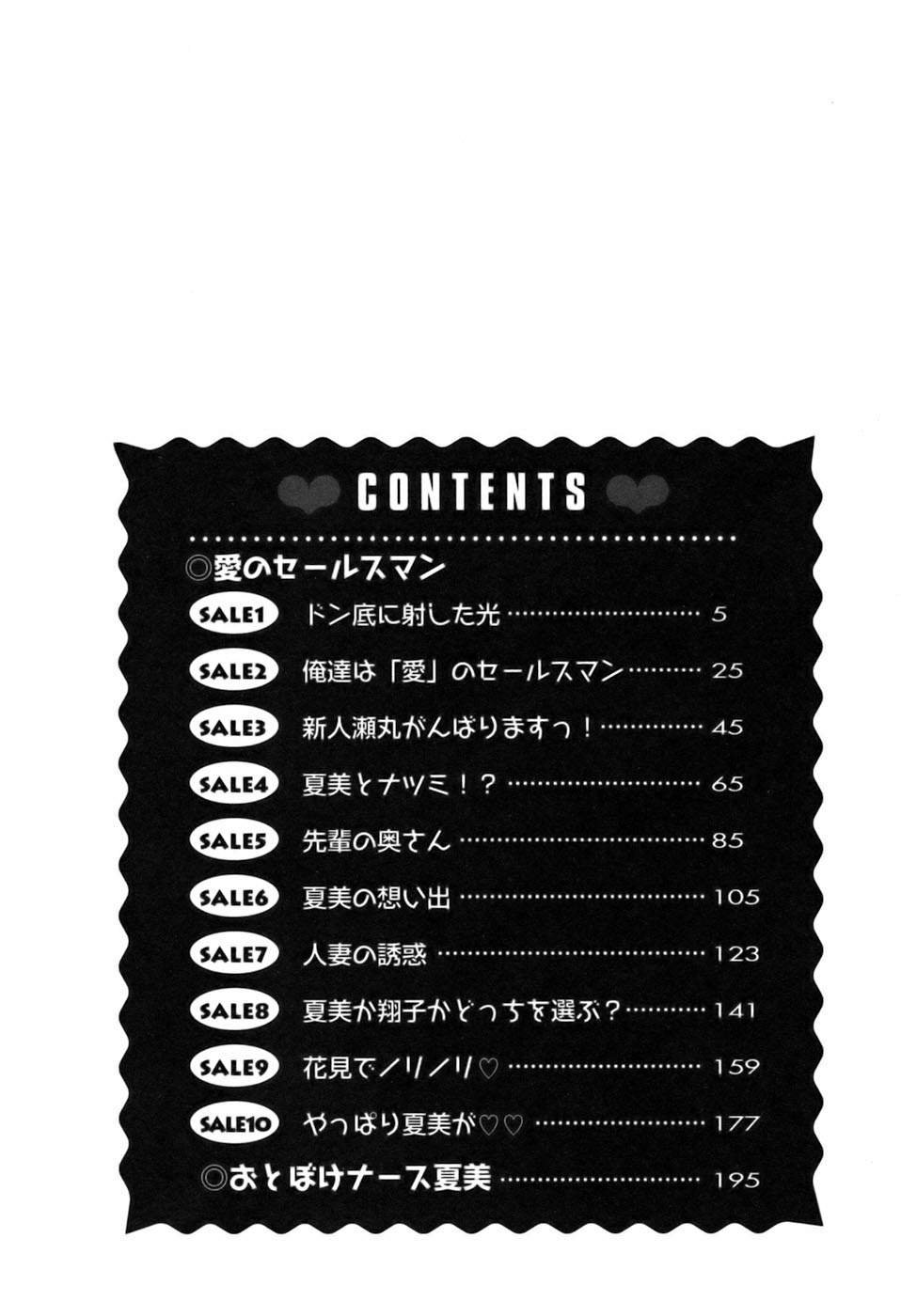 CONTENTS

◎愛のセールスマン

SALE1 ドン底に射した光 5

SALE2 俺達は「愛」のセールスマン 25

SALE3 新人瀬丸がんばりますっ！ 45

SALE4 夏美とナツミ！？ 65

SALE5 先輩の奥さん 85

SALE6 夏美の想い出 105

SALE7 人妻の誘惑 123

SALE8 夏美か翔子かどっちを選ぶ？ 141

SALE9 花見でノリノリ♡ 159

SALE10 やっぱり夏美が♡♡ 177

◎おとぼけナース夏美 195